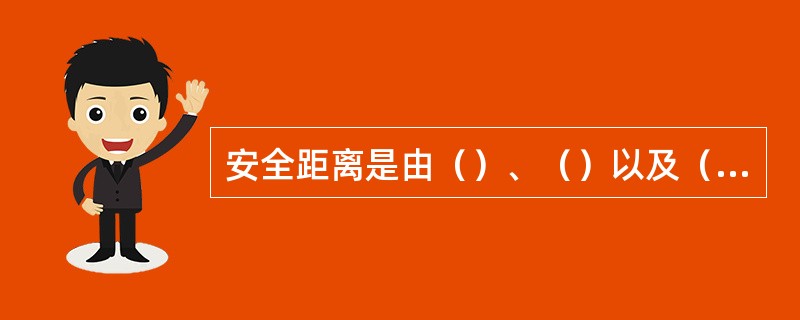 安全距离是由（）、（）以及（...